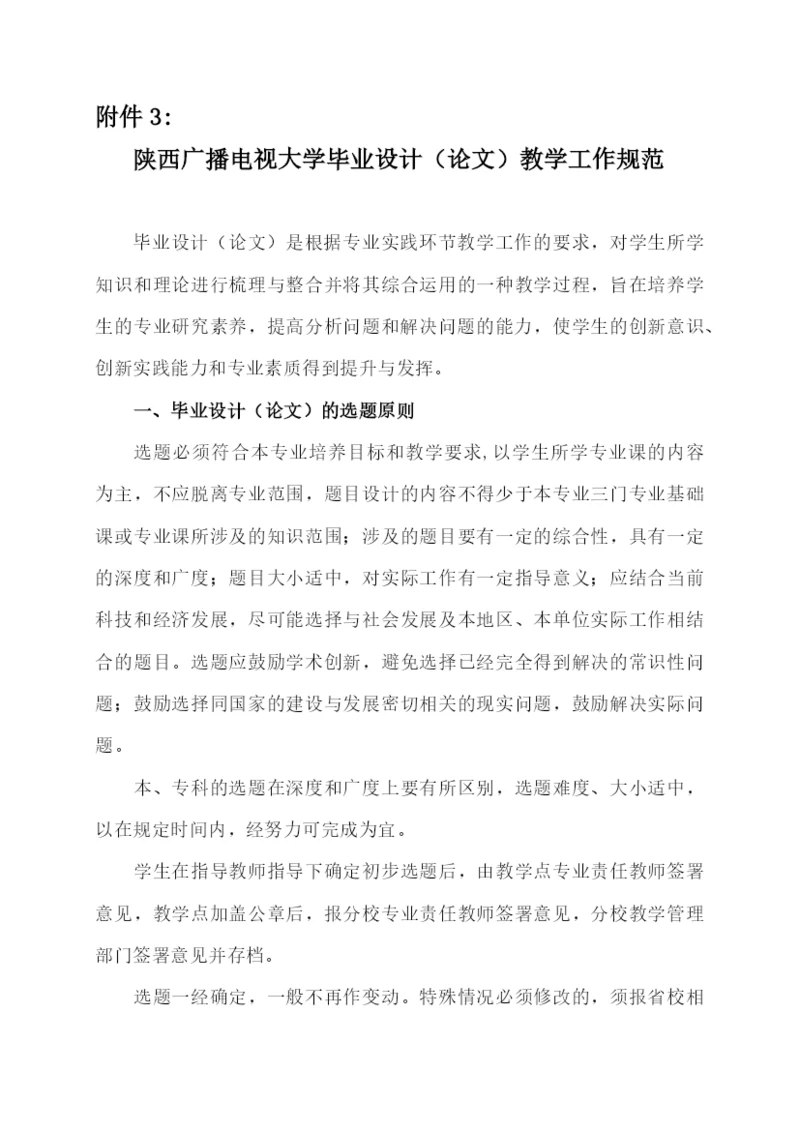 附件 3:

陕西广播电视大学毕业设计（论文）教学工作规范

毕业设计（论文）是根据专业实践环节教学工作的要求，对学生所学知识和理论进行梳理与整合并将其综合运用的一种教学过程，旨在培养学生的专业研究素养，提高分析问题和解决问题的能力，使学生的创新意识、创新实践能力和专业素质得到提升与发挥。

一、毕业设计（论文）的选题原则

选题必须符合本专业培养目标和教学要求,以学生所学专业课的内容为主，不应脱离专业范围，题目设计的内容不得少于本专业三门专业基础课或专业课所涉及的知识范围；涉及的题目要有一定的综合性，具有一定的深度和广度；题目大小适中，对实际工作有一定指导意义；应结合当前科技和经济发展，尽可能选择与社会发展及本地区、本单位实际工作相结合的题目。选题应鼓励学术创新，避免选择已经完全得到解决的常识性问题；鼓励选择同国家的建设与发展密切相关的现实问题，鼓励解决实际问题。

本、专科的选题在深度和广度上要有所区别，选题难度、大小适中，以在规定时间内，经努力可完成为宜。

学生在指导教师指导下确定初步选题后，由教学点专业责任教师签署意见，教学点加盖公章后，报分校专业责任教师签署意见，分校教学管理部门签署意见并存档。

选题一经确定，一般不再作变动。特殊情况必须修改的，须报省校相